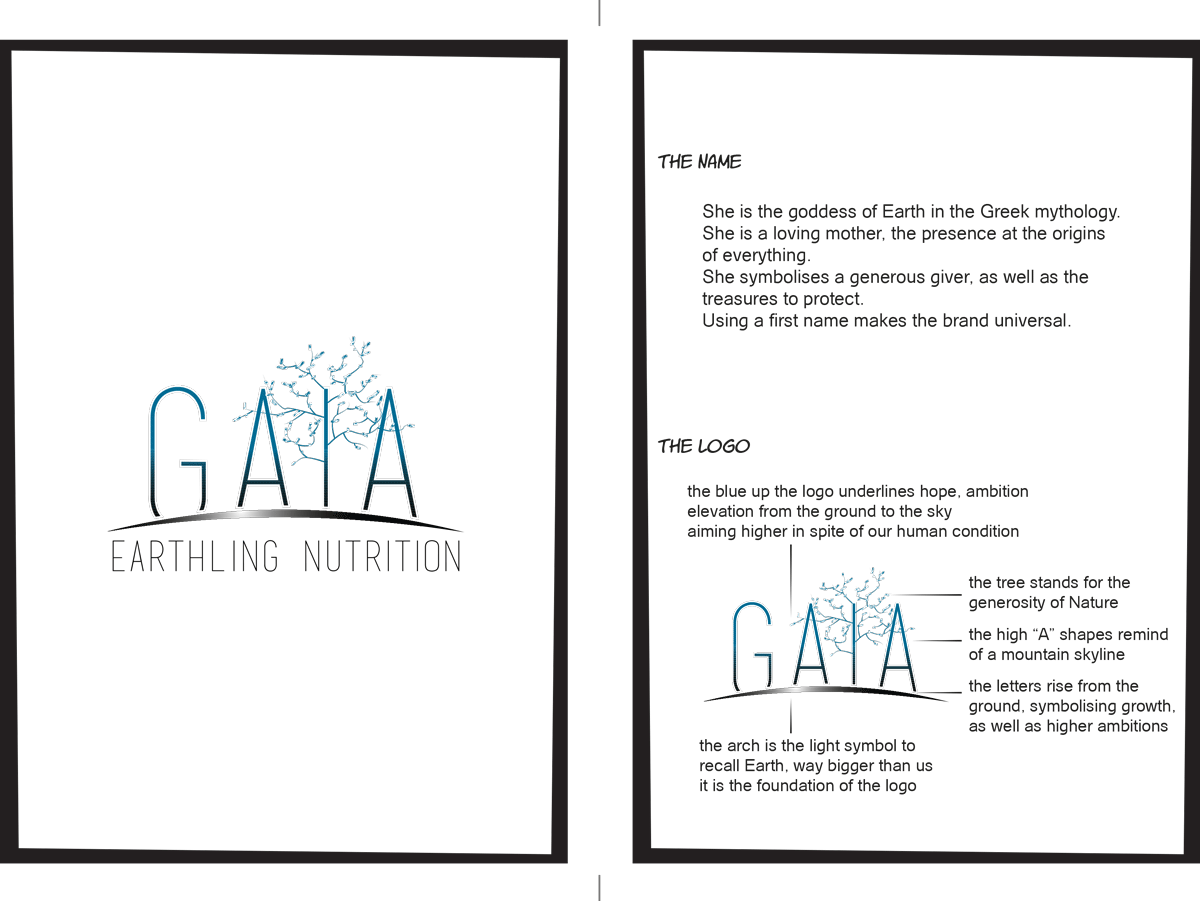 GAIA
EARTHLING NUTRITION

THE NAME

She is the goddess of Earth in the Greek mythology.
She is a loving mother, the presence at the origins of everything.
She symbolises a generous giver, as well as the treasures to protect.
Using a first name makes the brand universal.

THE LOGO

the blue up the logo underlines hope, ambition
elevation from the ground to the sky
aiming higher in spite of our human condition

GAIA

the tree stands for the generosity of Nature

the high “A” shapes remind of a mountain skyline

the letters rise from the ground, symbolising growth, as well as higher ambitions

the arch is the light symbol to recall Earth, way bigger than us
it is the foundation of the logo